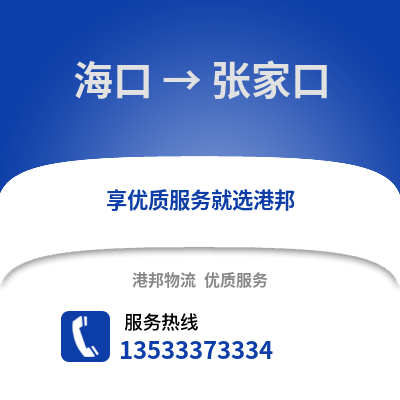 海口 → 张家口

享优质服务就选港邦

港邦物流 优质服务

服务热线
13533373334